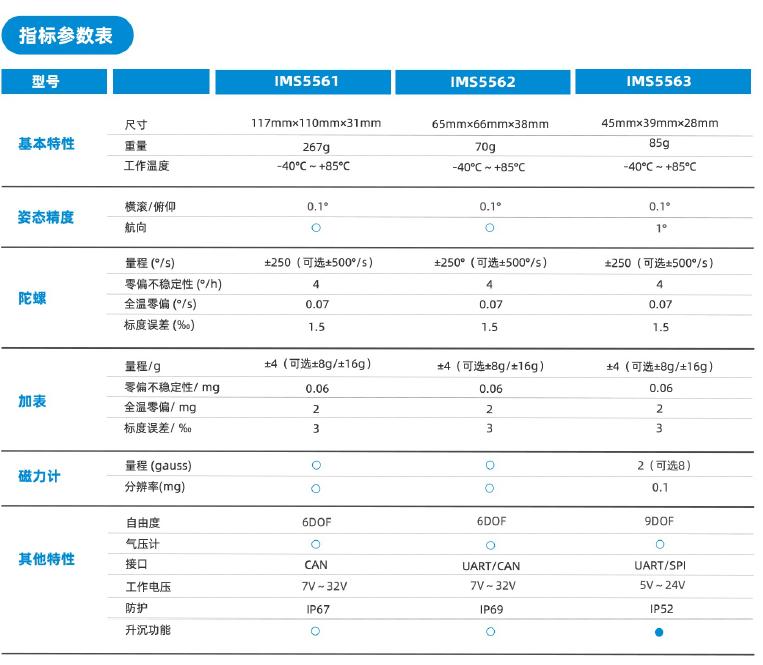 指标参数表

| 型号 | | IMS5561 | IMS5562 | IMS5563 |
|---|---|---|---|---|
| 基本特性 | 尺寸 | 117mm×110mm×31mm | 65mm×66mm×38mm | 45mm×39mm×28mm |
| | 重量 | 267g | 70g | 85g |
| | 工作温度 | -40°C ~ +85°C | -40°C ~ +85°C | -40°C ~ +85°C |
| 姿态精度 | 横滚/俯仰 | 0.1° | 0.1° | 0.1° |
| | 航向 | ○ | ○ | 1° |
| 陀螺 | 量程 (°/s) | ±250（可选±500°/s） | ±250°（可选±500°/s） | ±250（可选±500°/s） |
| | 零偏不稳定性 (°/h) | 4 | 4 | 4 |
| | 全温零偏 (°/s) | 0.07 | 0.07 | 0.07 |
| | 标度误差 (‰) | 1.5 | 1.5 | 1.5 |
| 加表 | 量程/g | ±4（可选±8g/±16g） | ±4（可选±8g/±16g） | ±4（可选±8g/±16g） |
| | 零偏不稳定性/ mg | 0.06 | 0.06 | 0.06 |
| | 全温零偏/ mg | 2 | 2 | 2 |
| | 标度误差/ ‰ | 3 | 3 | 3 |
| 磁力计 | 量程 (gauss) | ○ | ○ | 2（可选8） |
| | 分辨率(mg) | ○ | ○ | 0.1 |
| 其他特性 | 自由度 | 6DOF | 6DOF | 9DOF |
| | 气压计 | ○ | ○ | ○ |
| | 接口 | CAN | UART/CAN | UART/SPI |
| | 工作电压 | 7V ~ 32V | 7V ~ 32V | 5V ~ 24V |
| | 防护 | IP67 | IP69 | IP52 |
| | 升沉功能 | ○ | ○ | ● |